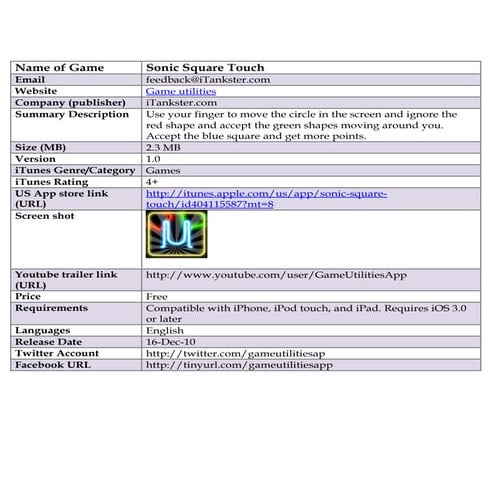 | Name of Game | Sonic Square Touch |
|---|---|
| Email | feedback@iTankster.com |
| Website | Game utilities |
| Company (publisher) | iTankster.com |
| Summary Description | Use your finger to move the circle in the screen and ignore the red shape and accept the green shapes moving around you. Accept the blue square and get more points. |
| Size (MB) | 2.3 MB |
| Version | 1.0 |
| iTunes Genre/Category | Games |
| iTunes Rating | 4+ |
| US App store link (URL) | http://itunes.apple.com/us/app/sonic-square-touch/id404115587?mt=8 |
| Screen shot | |
| Youtube trailer link (URL) | http://www.youtube.com/user/GameUtilitiesApp |
| Price | Free |
| Requirements | Compatible with iPhone, iPod touch, and iPad. Requires iOS 3.0 or later |
| Languages | English |
| Release Date | 16-Dec-10 |
| Twitter Account | http://twitter.com/gameutilitiesap |
| Facebook URL | http://tinyurl.com/gameutilitiesapp |